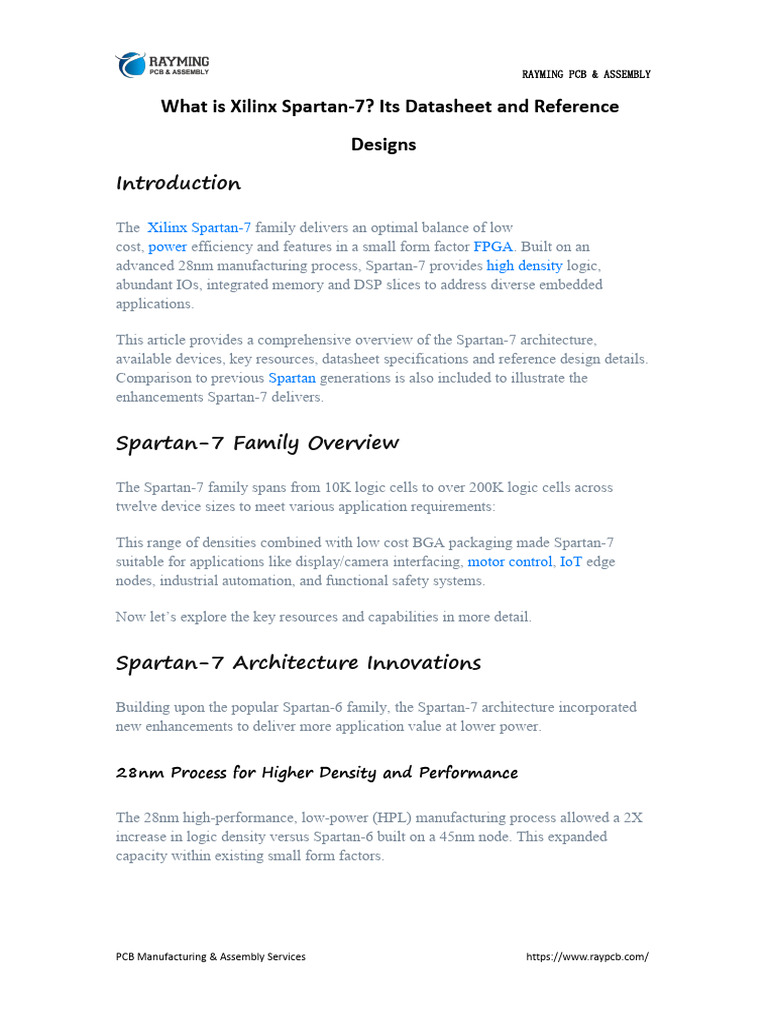 RAYMING PCB & ASSEMBLY

RAYMING PCB & ASSEMBLY

What is Xilinx Spartan-7? Its Datasheet and Reference Designs

Introduction

The Xilinx Spartan-7 family delivers an optimal balance of low cost, power efficiency and features in a small form factor FPGA. Built on an advanced 28nm manufacturing process, Spartan-7 provides high density logic, abundant IOs, integrated memory and DSP slices to address diverse embedded applications.

This article provides a comprehensive overview of the Spartan-7 architecture, available devices, key resources, datasheet specifications and reference design details. Comparison to previous Spartan generations is also included to illustrate the enhancements Spartan-7 delivers.

Spartan-7 Family Overview

The Spartan-7 family spans from 10K logic cells to over 200K logic cells across twelve device sizes to meet various application requirements:

This range of densities combined with low cost BGA packaging made Spartan-7 suitable for applications like display/camera interfacing, motor control, IoT edge nodes, industrial automation, and functional safety systems.

Now let's explore the key resources and capabilities in more detail.

Spartan-7 Architecture Innovations

Building upon the popular Spartan-6 family, the Spartan-7 architecture incorporated new enhancements to deliver more application value at lower power.

28nm Process for Higher Density and Performance

The 28nm high-performance, low-power (HPL) manufacturing process allowed a 2X increase in logic density versus Spartan-6 built on a 45nm node. This expanded capacity within existing small form factors.

PCB Manufacturing & Assembly Services

https://www.raypcb.com/